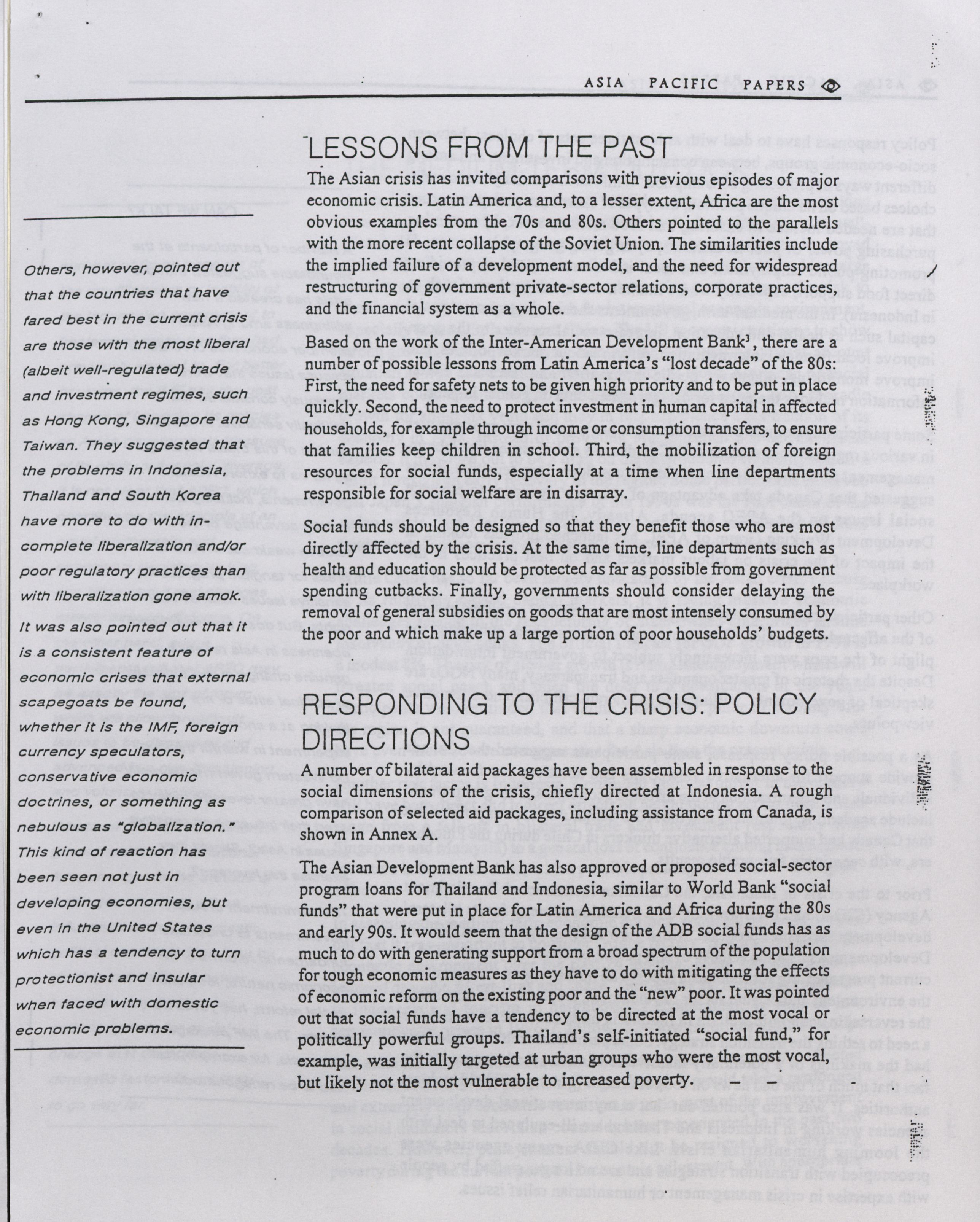 ASIA PACIFIC PAPERS

Others, however, pointed out that the countries that have fared best in the current crisis are those with the most liberal (albeit well-regulated) trade and investment regimes, such as Hong Kong, Singapore and Taiwan. They suggested that the problems in Indonesia, Thailand and South Korea have more to do with incomplete liberalization and/or poor regulatory practices than with liberalization gone amok.

It was also pointed out that it is a consistent feature of economic crises that external scapegoats be found, whether it is the IMF, foreign currency speculators, conservative economic doctrines, or something as nebulous as "globalization." This kind of reaction has been seen not just in developing economies, but even in the United States which has a tendency to turn protectionist and insular when faced with domestic economic problems.

LESSONS FROM THE PAST

The Asian crisis has invited comparisons with previous episodes of major economic crisis. Latin America and, to a lesser extent, Africa are the most obvious examples from the 70s and 80s. Others pointed to the parallels with the more recent collapse of the Soviet Union. The similarities include the implied failure of a development model, and the need for widespread restructuring of government private-sector relations, corporate practices, and the financial system as a whole.

Based on the work of the Inter-American Development Bank$^3$, there are a number of possible lessons from Latin America's "lost decade" of the 80s: First, the need for safety nets to be given high priority and to be put in place quickly. Second, the need to protect investment in human capital in affected households, for example through income or consumption transfers, to ensure that families keep children in school. Third, the mobilization of foreign resources for social funds, especially at a time when line departments responsible for social welfare are in disarray.

Social funds should be designed so that they benefit those who are most directly affected by the crisis. At the same time, line departments such as health and education should be protected as far as possible from government spending cutbacks. Finally, governments should consider delaying the removal of general subsidies on goods that are most intensely consumed by the poor and which make up a large portion of poor households' budgets.

RESPONDING TO THE CRISIS: POLICY DIRECTIONS

A number of bilateral aid packages have been assembled in response to the social dimensions of the crisis, chiefly directed at Indonesia. A rough comparison of selected aid packages, including assistance from Canada, is shown in Annex A.

The Asian Development Bank has also approved or proposed social-sector program loans for Thailand and Indonesia, similar to World Bank "social funds" that were put in place for Latin America and Africa during the 80s and early 90s. It would seem that the design of the ADB social funds has as much to do with generating support from a broad spectrum of the population for tough economic measures as they have to do with mitigating the effects of economic reform on the existing poor and the "new" poor. It was pointed out that social funds have a tendency to be directed at the most vocal or politically powerful groups. Thailand's self-initiated "social fund," for example, was initially targeted at urban groups who were the most vocal, but likely not the most vulnerable to increased poverty.